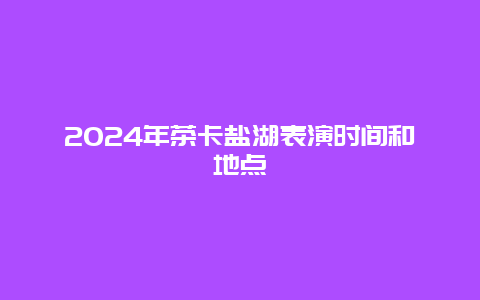 2024年茶卡盐湖表演时间和地点